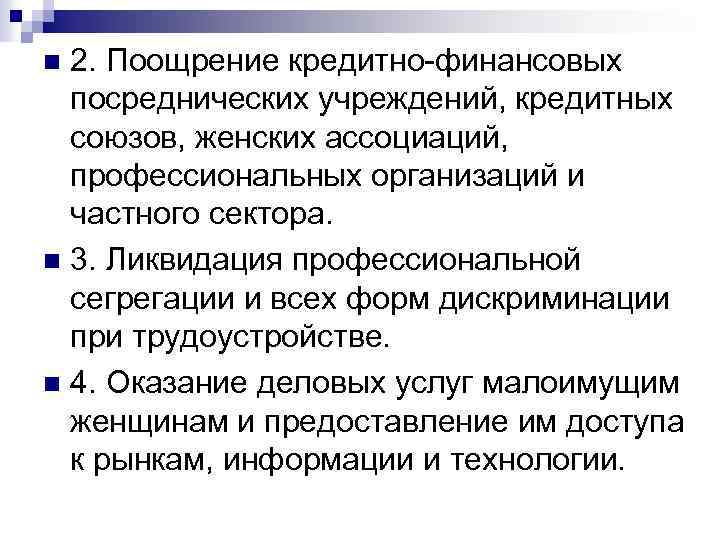 2. Поощрение кредитно-финансовых посреднических учреждений, кредитных союзов, женских ассоциаций, профессиональных организаций и частного сектора.

3. Ликвидация профессиональной сегрегации и всех форм дискриминации при трудоустройстве.

4. Оказание деловых услуг малоимущим женщинам и предоставление им доступа к рынкам, информации и технологии.